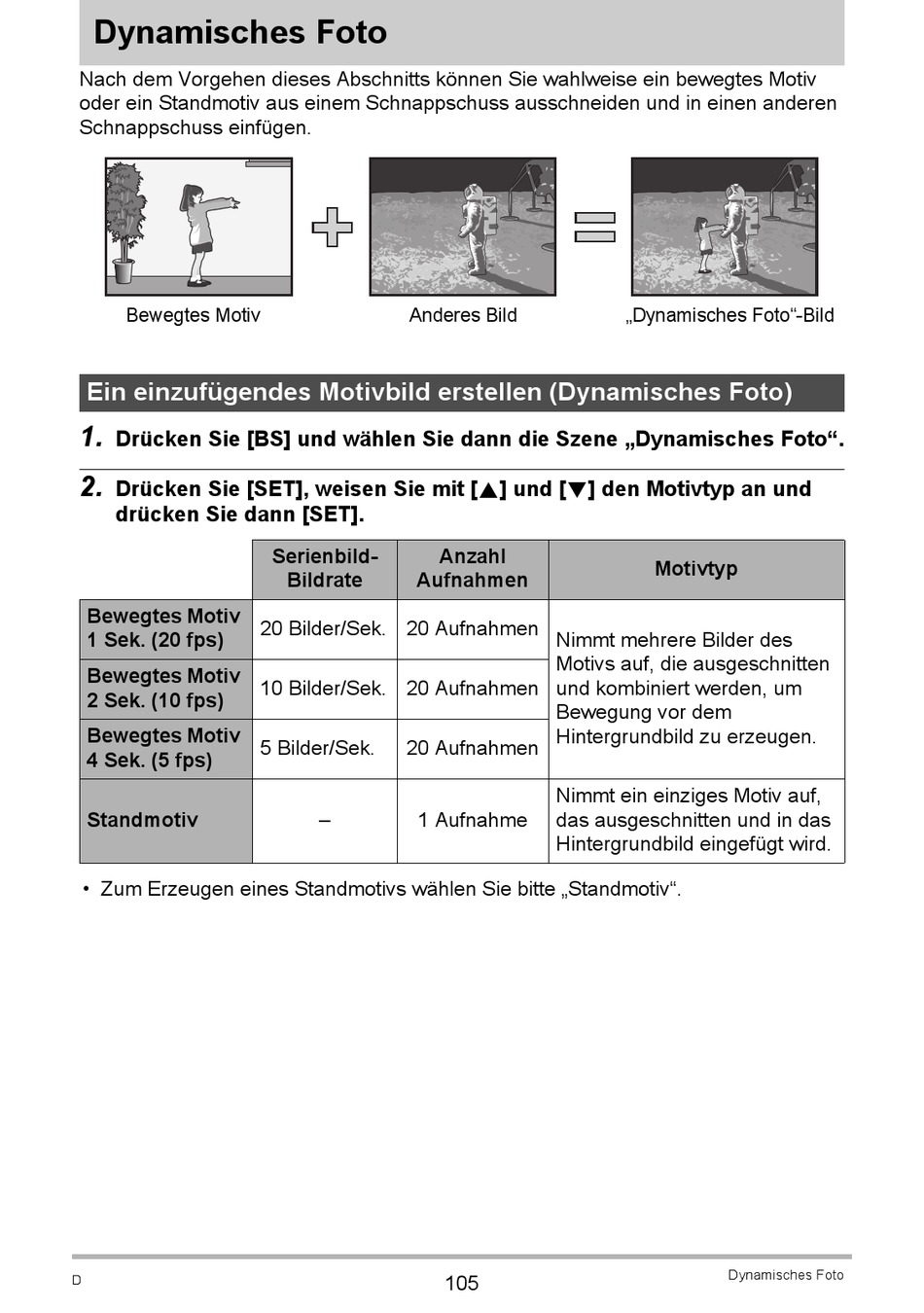 Dynamisches Foto

Nach dem Vorgehen dieses Abschnitts können Sie wahlweise ein bewegtes Motiv oder ein Standmotiv aus einem Schnappschuss ausschneiden und in einen anderen Schnappschuss einfügen.

Bewegtes Motiv

Anderes Bild

„Dynamisches Foto“-Bild

Ein einzufügendes Motivbild erstellen (Dynamisches Foto)

1. Drücken Sie [BS] und wählen Sie dann die Szene „Dynamisches Foto“.

2. Drücken Sie [SET], weisen Sie mit [▲] und [▼] den Motivtyp an und drücken Sie dann [SET].

| | Serienbild-Bildrate | Anzahl Aufnahmen | Motivtyp |
|---|---|---|---|
| Bewegtes Motiv 1 Sek. (20 fps) | 20 Bilder/Sek. | 20 Aufnahmen | Nimmt mehrere Bilder des Motivs auf, die ausgeschnitten und kombiniert werden, um Bewegung vor dem Hintergrundbild zu erzeugen. |
| Bewegtes Motiv 2 Sek. (10 fps) | 10 Bilder/Sek. | 20 Aufnahmen | |
| Bewegtes Motiv 4 Sek. (5 fps) | 5 Bilder/Sek. | 20 Aufnahmen | |
| Standmotiv | – | 1 Aufnahme | Nimmt ein einziges Motiv auf, das ausgeschnitten und in das Hintergrundbild eingefügt wird. |

• Zum Erzeugen eines Standmotivs wählen Sie bitte „Standmotiv“.

D

105

Dynamisches Foto